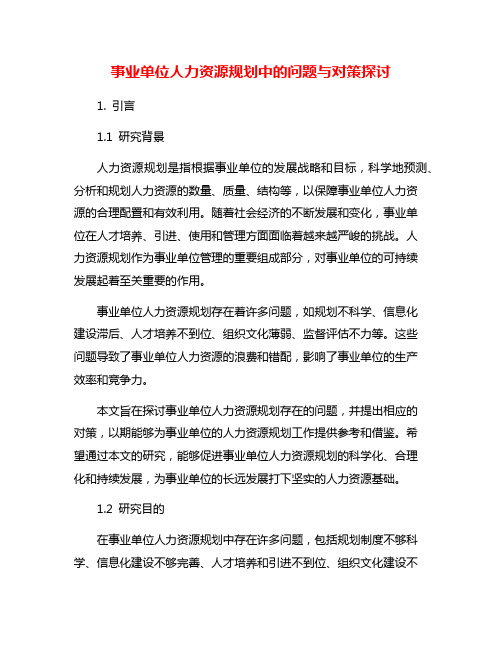 事业单位人力资源规划中的问题与对策探讨

1. 引言

1.1 研究背景

人力资源规划是指根据事业单位的发展战略和目标，科学地预测、分析和规划人力资源的数量、质量、结构等，以保障事业单位人力资源的合理配置和有效利用。随着社会经济的不断发展和变化，事业单位在人才培养、引进、使用和管理方面面临着越来越严峻的挑战。人力资源规划作为事业单位管理的重要组成部分，对事业单位的可持续发展起着至关重要的作用。

事业单位人力资源规划存在着许多问题，如规划不科学、信息化建设滞后、人才培养不到位、组织文化薄弱、监督评估不力等。这些问题导致了事业单位人力资源的浪费和错配，影响了事业单位的生产效率和竞争力。

本文旨在探讨事业单位人力资源规划存在的问题，并提出相应的对策，以期能够为事业单位的人力资源规划工作提供参考和借鉴。希望通过本文的研究，能够促进事业单位人力资源规划的科学化、合理化和持续发展，为事业单位的长远发展打下坚实的人力资源基础。

1.2 研究目的

在事业单位人力资源规划中存在许多问题，包括规划制度不够科学、信息化建设不够完善、人才培养和引进不到位、组织文化建设不